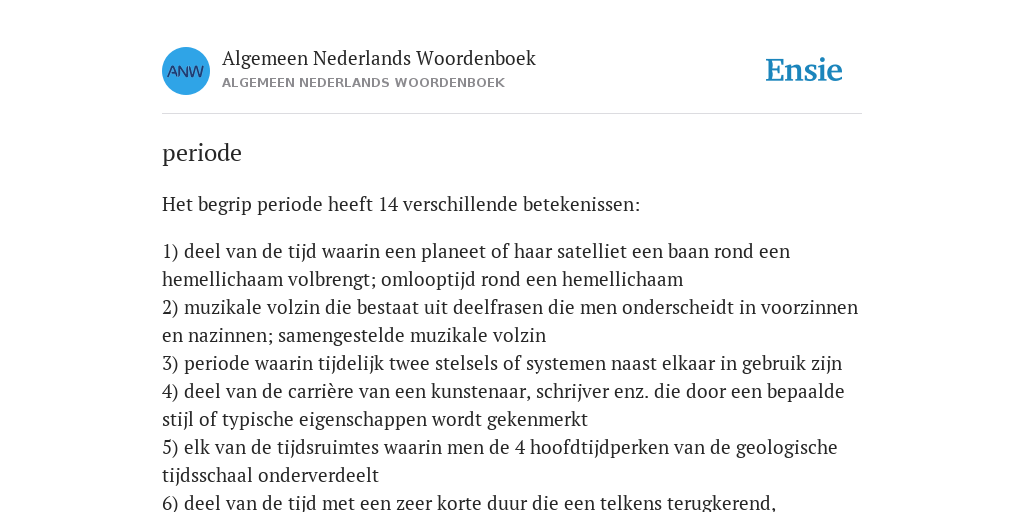 ANW

Algemeen Nederlands Woordenboek
ALGEMEEN NEDERLANDS WOORDENBOEK

Ensie

periode

Het begrip periode heeft 14 verschillende betekenissen:

1) deel van de tijd waarin een planeet of haar satelliet een baan rond een hemellichaam volbrengt; omlooptijd rond een hemellichaam
2) muzikale volzin die bestaat uit deelfrasen die men onderscheidt in voorzinnen en nazinnen; samengestelde muzikale volzin
3) periode waarin tijdelijk twee stelsels of systemen naast elkaar in gebruik zijn
4) deel van de carrière van een kunstenaar, schrijver enz. die door een bepaalde stijl of typische eigenschappen wordt gekenmerkt
5) elk van de tijdsruimtes waarin men de 4 hoofdtijdperken van de geologische tijdsschaal onderverdeelt
6) deel van de tijd met een zeer korte duur die een telkens terugkerend,